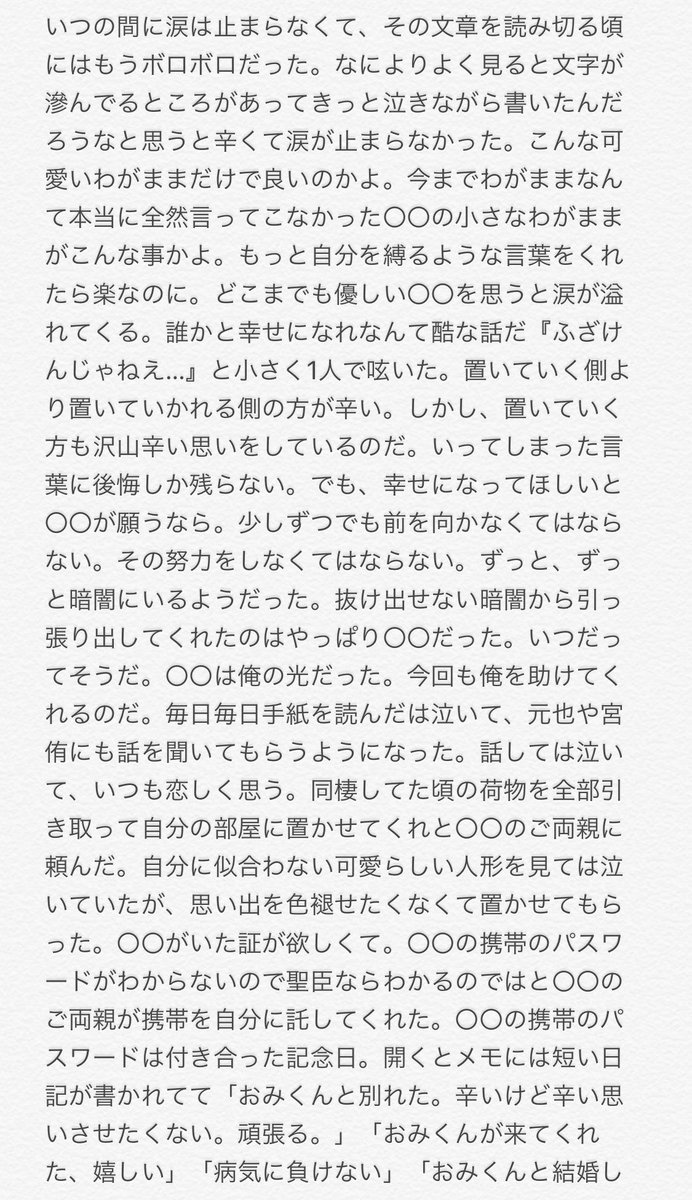 いつの間に涙は止まらなくて、その文章を読み切る頃にはもうボロボロだった。なによりよく見ると文字が滲んでるところがあってきっと泣きながら書いたんだろうなと思うと辛くて涙が止まらなかった。こんな可愛いわがままだけで良いのかよ。今までわがままなんて本当に全然言ってこなかった〇〇の小さなわがままがこんな事かよ。もっと自分を縛るような言葉をくれたら楽なのに。どこまでも優しい〇〇を思うと涙が溢れてくる。誰かと幸せになれなんて酷な話だ『ふざけんじゃねえ…』と小さく1人で呟いた。置いていく側より置いていかれる側の方が辛い。しかし、置いていく方も沢山辛い思いをしているのだ。いってしまった言葉に後悔しか残らない。でも、幸せになってほしいと〇〇が願うなら。少しずつでも前を向かなくてはならない。その努力をしなくてはならない。ずっと、ずっと暗闇にいるようだった。抜け出せない暗闇から引っ張り出してくれたのはやっぱり〇〇だった。いつだってそうだ。〇〇は俺の光だった。今回も俺を助けてくれるのだ。毎日毎日手紙を読んだは泣いて、元也や宮侑にも話を聞いてもらうようになった。話しては泣いて、いつも恋しく思う。同棲してた頃の荷物を全部引き取って自分の部屋に置かせてくれと〇〇のご両親に頼んだ。自分に似合わない可愛らしい人形を見ては泣いていたが、思い出を色褪せたくなくて置かせてもらった。〇〇がいた証が欲しくて。〇〇の携帯のパスワードがわからないので聖臣ならわかるのではと〇〇のご両親が携帯を自分に託してくれた。〇〇の携帯のパスワードは付き合った記念日。開くとメモには短い日記が書かれてて「おみくんと別れた。辛いけど辛い思いさせたくない。頑張る。」「おみくんが来てくれた、嬉しい」「病気に負けない」「おみくんと結婚し